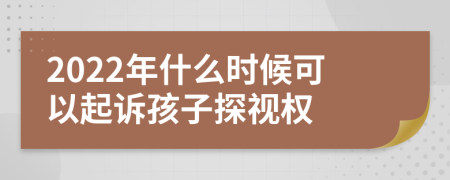 2022年什么时候可以起诉孩子探视权